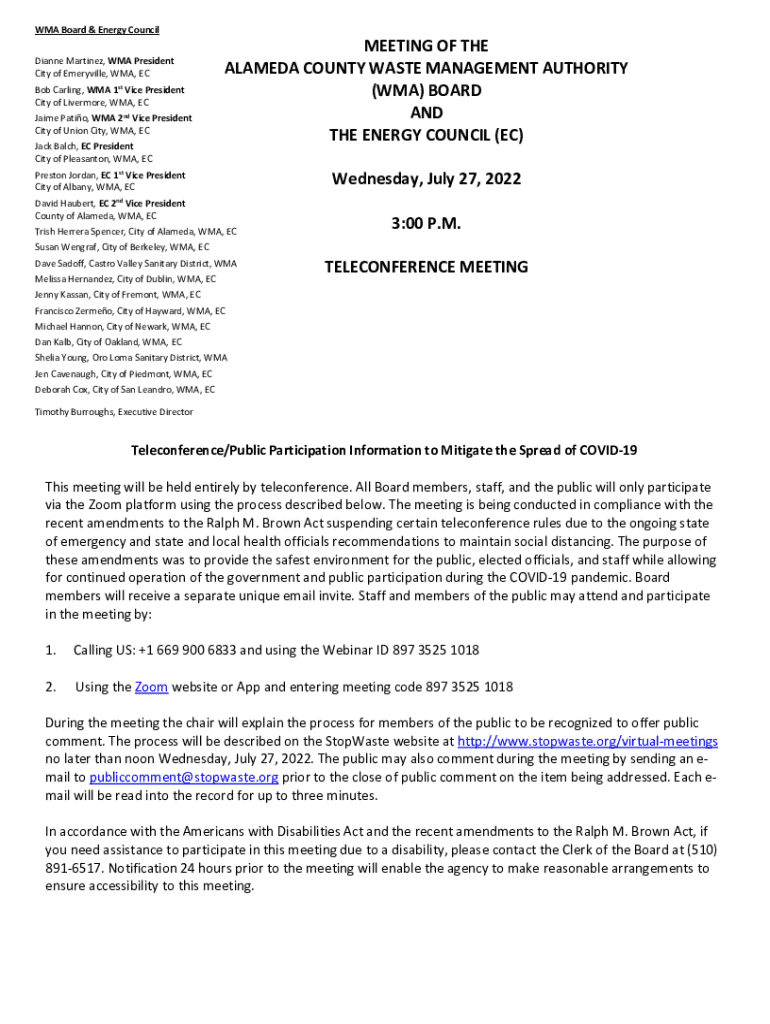 WMA Board & Energy Council

Dianne Martinez, WMA President
City of Emeryville, WMA, EC
Bob Carling, WMA 1st Vice President
City of Livermore, WMA, EC
Jaime Patiño, WMA 2nd Vice President
City of Union City, WMA, EC
Jack Balch, EC President
City of Pleasanton, WMA, EC
Preston Jordan, EC 1st Vice President
City of Albany, WMA, EC
David Haubert, EC 2nd Vice President
County of Alameda, WMA, EC
Trish Herrera Spencer, City of Alameda, WMA, EC
Susan Wengraf, City of Berkeley, WMA, EC
Dave Sadoff, Castro Valley Sanitary District, WMA
Melissa Hernandez, City of Dublin, WMA, EC
Jenny Kassan, City of Fremont, WMA, EC
Francisco Zermeño, City of Hayward, WMA, EC
Michael Hannon, City of Newark, WMA, EC
Dan Kalb, City of Oakland, WMA, EC
Shelia Young, Oro Loma Sanitary District, WMA
Jen Cavenaugh, City of Piedmont, WMA, EC
Deborah Cox, City of San Leandro, WMA, EC

Timothy Burroughs, Executive Director

MEETING OF THE
ALAMEDA COUNTY WASTE MANAGEMENT AUTHORITY
(WMA) BOARD
AND
THE ENERGY COUNCIL (EC)

Wednesday, July 27, 2022

3:00 P.M.

TELECONFERENCE MEETING

Teleconference/Public Participation Information to Mitigate the Spread of COVID-19

This meeting will be held entirely by teleconference. All Board members, staff, and the public will only participate via the Zoom platform using the process described below. The meeting is being conducted in compliance with the recent amendments to the Ralph M. Brown Act suspending certain teleconference rules due to the ongoing state of emergency and state and local health officials recommendations to maintain social distancing. The purpose of these amendments was to provide the safest environment for the public, elected officials, and staff while allowing for continued operation of the government and public participation during the COVID-19 pandemic. Board members will receive a separate unique email invite. Staff and members of the public may attend and participate in the meeting by:

1. Calling US: +1 669 900 6833 and using the Webinar ID 897 3525 1018

2. Using the Zoom website or App and entering meeting code 897 3525 1018

During the meeting the chair will explain the process for members of the public to be recognized to offer public comment. The process will be described on the StopWaste website at http://www.stopwaste.org/virtual-meetings no later than noon Wednesday, July 27, 2022. The public may also comment during the meeting by sending an e-mail to publiccomment@stopwaste.org prior to the close of public comment on the item being addressed. Each e-mail will be read into the record for up to three minutes.

In accordance with the Americans with Disabilities Act and the recent amendments to the Ralph M. Brown Act, if you need assistance to participate in this meeting due to a disability, please contact the Clerk of the Board at (510) 891-6517. Notification 24 hours prior to the meeting will enable the agency to make reasonable arrangements to ensure accessibility to this meeting.